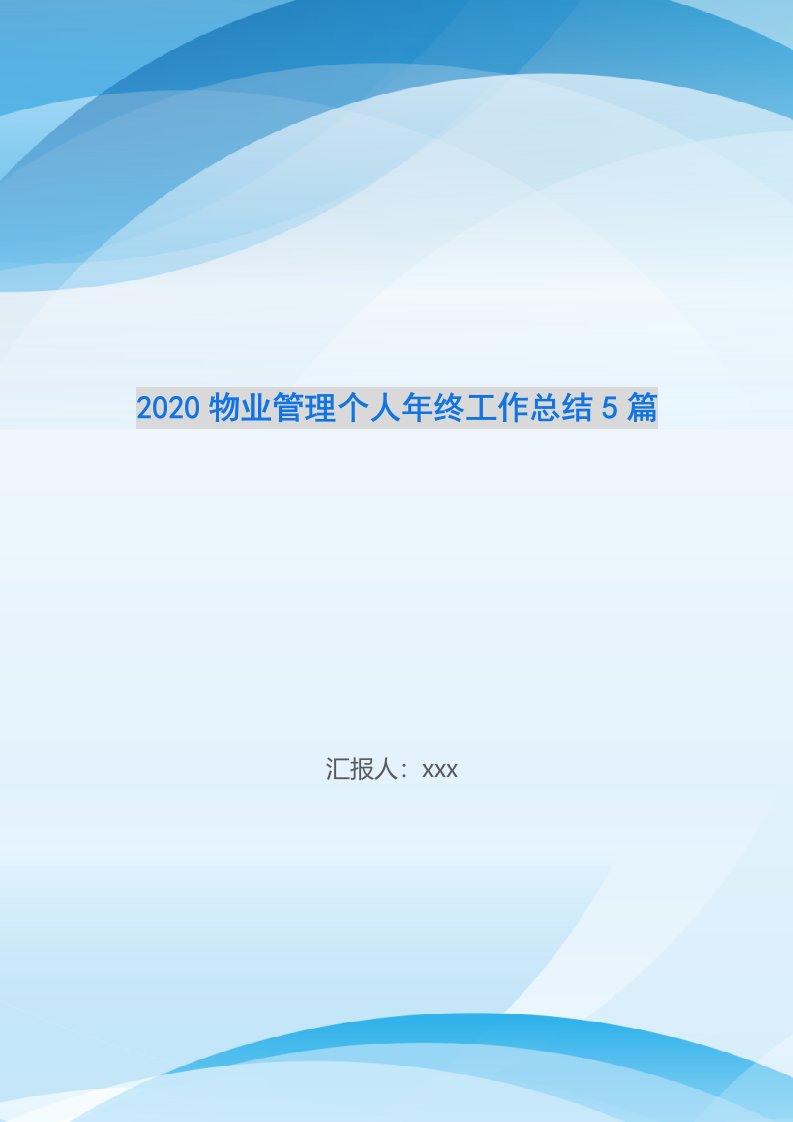 2020 物业管理个人年终工作总结 5 篇

汇报人：xxx